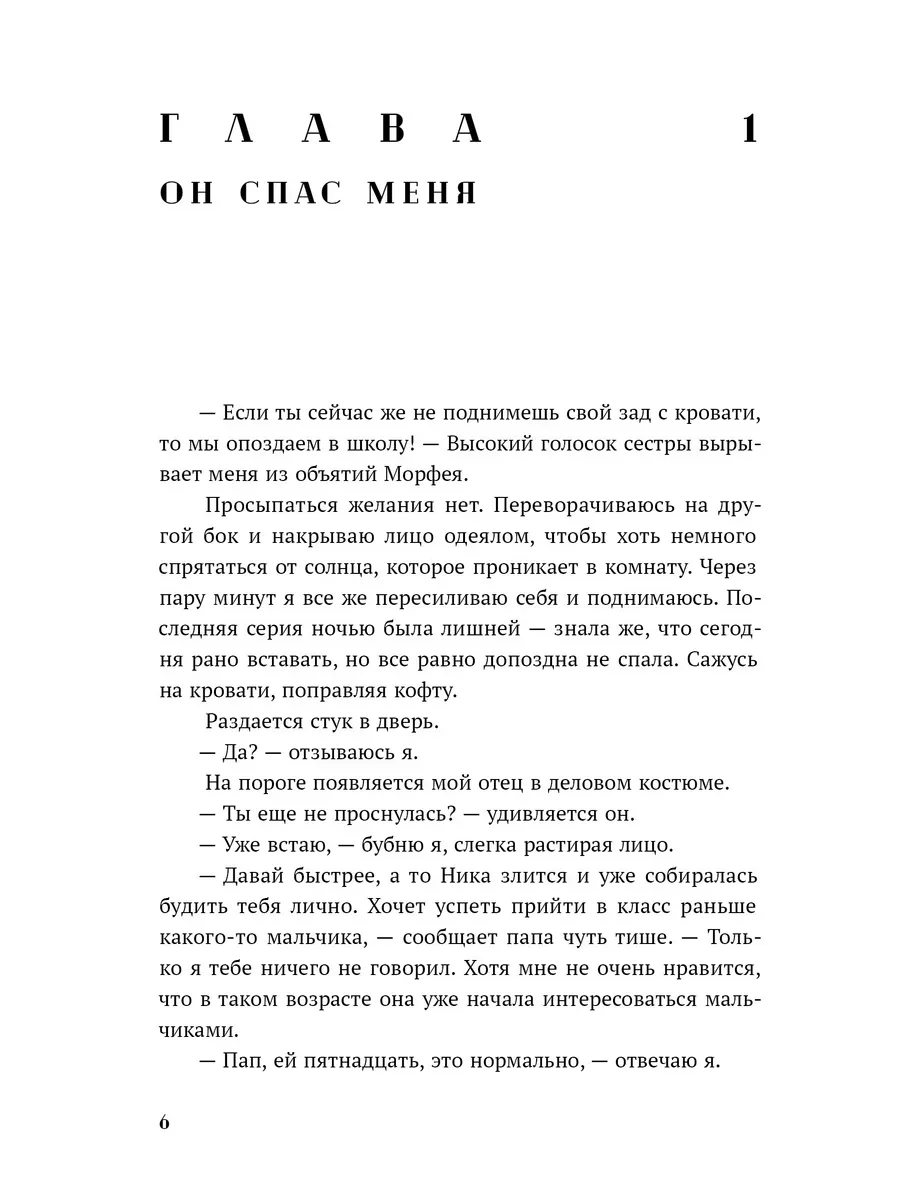 ГЛАВА 1
ОН СПАС МЕНЯ

— Если ты сейчас же не поднимешь свой зад с кровати, то мы опоздаем в школу! — Высокий голосок сестры вырывает меня из объятий Морфея.

Просыпаться желания нет. Переворачиваюсь на другой бок и накрываю лицо одеялом, чтобы хоть немного спрятаться от солнца, которое проникает в комнату. Через пару минут я все же пересиливаю себя и поднимаюсь. Последняя серия ночью была лишней — знала же, что сегодня рано вставать, но все равно допоздна не спала. Сажусь на кровати, поправляя кофту.

Раздается стук в дверь.

— Да? — отзываюсь я.

На пороге появляется мой отец в деловом костюме.

— Ты еще не проснулась? — удивляется он.

— Уже встаю, — бубню я, слегка растирая лицо.

— Давай быстрее, а то Ника злится и уже собиралась будить тебя лично. Хочет успеть прийти в класс раньше какого-то мальчика, — сообщает папа чуть тише. — Только я тебе ничего не говорил. Хотя мне не очень нравится, что в таком возрасте она уже начала интересоваться мальчиками.

— Пап, ей пятнадцать, это нормально, — отвечаю я.

6